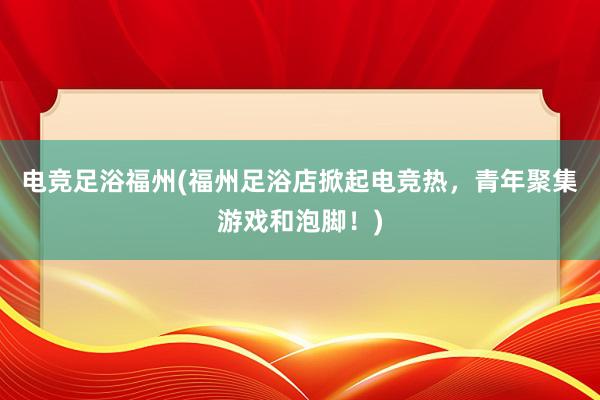 电竞足浴福州(福州足浴店掀起电竞热，青年聚集游戏和泡脚！)